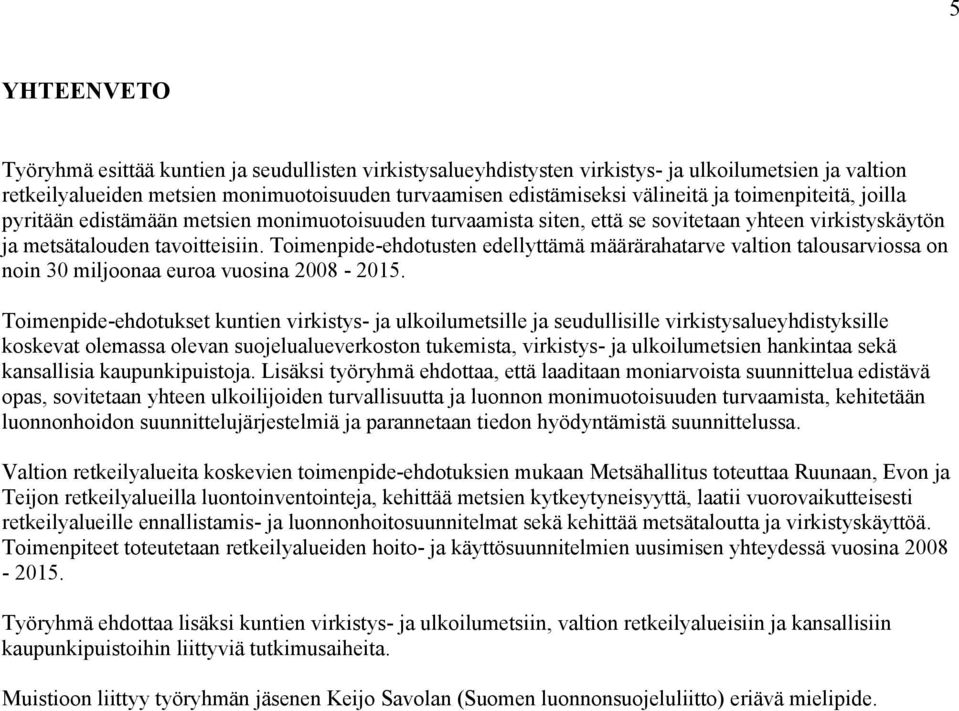 5

YHTEENVETO

Työryhmä esittää kuntien ja seudullisten virkistysalueyhdistysten virkistys- ja ulkoilumetsien ja valtion retkeilyalueiden metsien monimuotoisuuden turvaamisen edistämiseksi välineitä ja toimenpiteitä, joilla pyritään edistämään metsien monimuotoisuuden turvaamista siten, että se sovitetaan yhteen virkistyskäytön ja metsätalouden tavoitteisiin. Toimenpide-ehdotusten edellyttämä määrärahatarve valtion talousarviossa on noin 30 miljoonaa euroa vuosina 2008 - 2015.

Toimenpide-ehdotukset kuntien virkistys- ja ulkoilumetsille ja seudullisille virkistysalueyhdistyksille koskevat olemassa olevan suojelualueverkoston tukemista, virkistys- ja ulkoilumetsien hankintaa sekä kansallisia kaupunkipuistoja. Lisäksi työryhmä ehdottaa, että laaditaan moniarvoista suunnittelua edistävä opas, sovitetaan yhteen ulkoilijoiden turvallisuutta ja luonnon monimuotoisuuden turvaamista, kehitetään luonnonhoidon suunnittelujärjestelmiä ja parannetaan tiedon hyödyntämistä suunnittelussa.

Valtion retkeilyalueita koskevien toimenpide-ehdotuksien mukaan Metsähallitus toteuttaa Ruunaan, Evon ja Teijon retkeilyalueilla luontoinventointeja, kehittää metsien kytkeytyneisyyttä, laatii vuorovaikutteisesti retkeilyalueille ennallistamis- ja luonnonhoitosuunnitelmat sekä kehittää metsätaloutta ja virkistyskäyttöä. Toimenpiteet toteutetaan retkeilyalueiden hoito- ja käyttösuunnitelmien uusimisen yhteydessä vuosina 2008 - 2015.

Työryhmä ehdottaa lisäksi kuntien virkistys- ja ulkoilumetsiin, valtion retkeilyalueisiin ja kansallisiin kaupunkipuistoihin liittyviä tutkimusaiheita.

Muistioon liittyy työryhmän jäsenen Keijo Savolan (Suomen luonnonsuojeluliitto) eriävä mielipide.